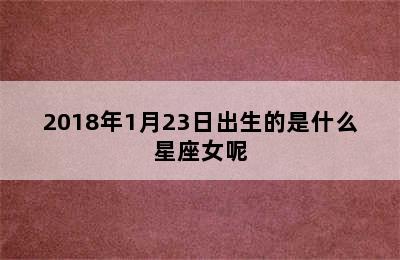 2018年1月23日出生的是什么星座女呢